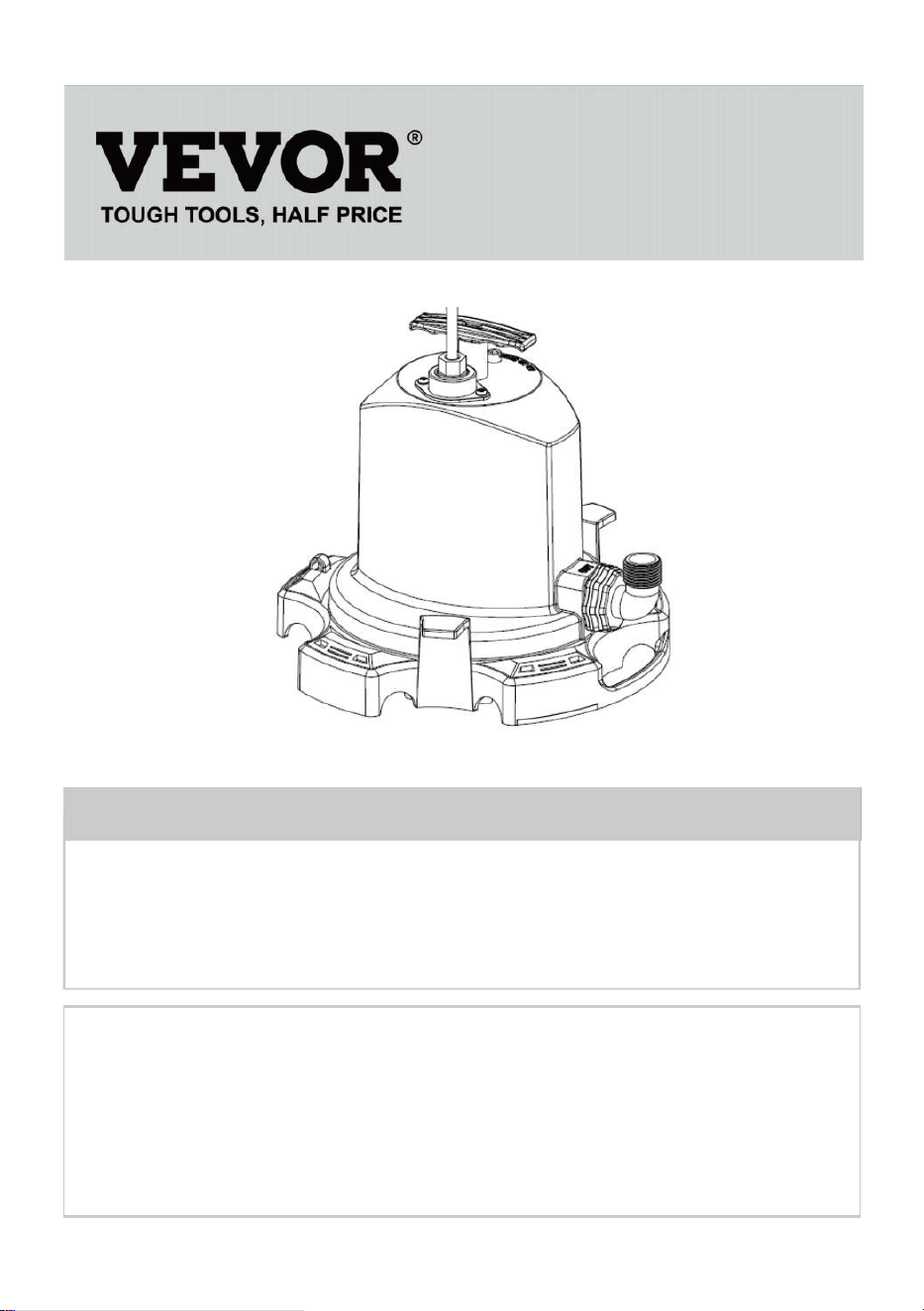 VEVOR®
TOUGH TOOLS, HALF PRICE